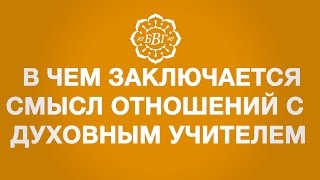 БВГ

В ЧЕМ ЗАКЛЮЧАЕТСЯ СМЫСЛ ОТНОШЕНИЙ С ДУХОВНЫМ УЧИТЕЛЕМ